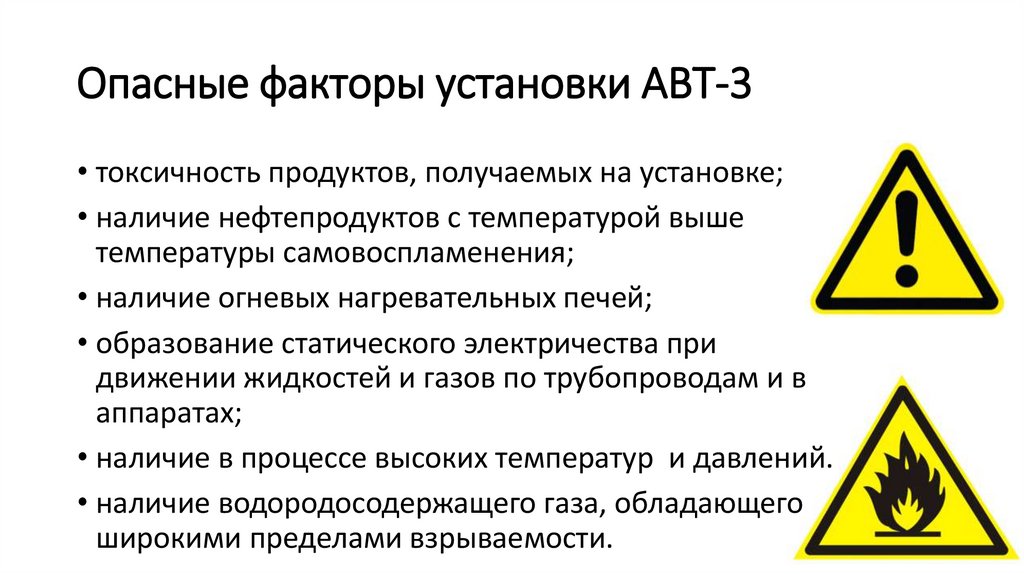 Опасные факторы установки АВТ-3

• токсичность продуктов, получаемых на установке;
• наличие нефтепродуктов с температурой выше температуры самовоспламенения;
• наличие огневых нагревательных печей;
• образование статического электричества при движении жидкостей и газов по трубопроводам и в аппаратах;
• наличие в процессе высоких температур и давлений.
• наличие водородосодержащего газа, обладающего широкими пределами взрываемости.